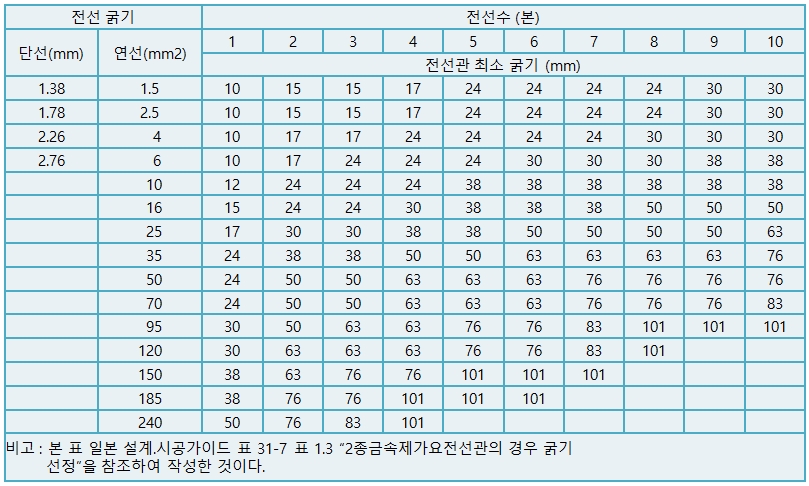 | 전선 굵기 |  | 전선수 (본) |  |  |  |  |  |  |  |  |  |
|---|---|---|---|---|---|---|---|---|---|---|---|
| 단선(mm) | 연선(mm2) | 1 | 2 | 3 | 4 | 5 | 6 | 7 | 8 | 9 | 10 |
|  |  | 전선관 최소 굵기 (mm) |  |  |  |  |  |  |  |  |  |
| 1.38 | 1.5 | 10 | 15 | 15 | 17 | 24 | 24 | 24 | 24 | 30 | 30 |
| 1.78 | 2.5 | 10 | 15 | 15 | 17 | 24 | 24 | 24 | 24 | 30 | 30 |
| 2.26 | 4 | 10 | 17 | 17 | 24 | 24 | 24 | 24 | 30 | 30 | 30 |
| 2.76 | 6 | 10 | 17 | 24 | 24 | 24 | 30 | 30 | 30 | 38 | 38 |
|  | 10 | 12 | 24 | 24 | 24 | 38 | 38 | 38 | 38 | 38 | 38 |
|  | 16 | 15 | 24 | 24 | 30 | 38 | 38 | 38 | 50 | 50 | 50 |
|  | 25 | 17 | 30 | 30 | 38 | 38 | 50 | 50 | 50 | 50 | 63 |
|  | 35 | 24 | 38 | 38 | 50 | 50 | 63 | 63 | 63 | 63 | 76 |
|  | 50 | 24 | 50 | 50 | 63 | 63 | 63 | 76 | 76 | 76 | 76 |
|  | 70 | 24 | 50 | 50 | 63 | 63 | 63 | 76 | 76 | 76 | 83 |
|  | 95 | 30 | 50 | 63 | 63 | 76 | 76 | 83 | 101 | 101 | 101 |
|  | 120 | 30 | 63 | 63 | 63 | 76 | 76 | 83 | 101 |  |  |
|  | 150 | 38 | 63 | 76 | 76 | 101 | 101 | 101 |  |  |  |
|  | 185 | 38 | 76 | 76 | 101 | 101 | 101 |  |  |  |  |
|  | 240 | 50 | 76 | 83 | 101 |  |  |  |  |  |  |

비고 : 본 표 일본 설계.시공가이드 표 31-7 표 1.3 "2종금속제가요전선관의 경우 굵기 선정"을 참조하여 작성한 것이다.